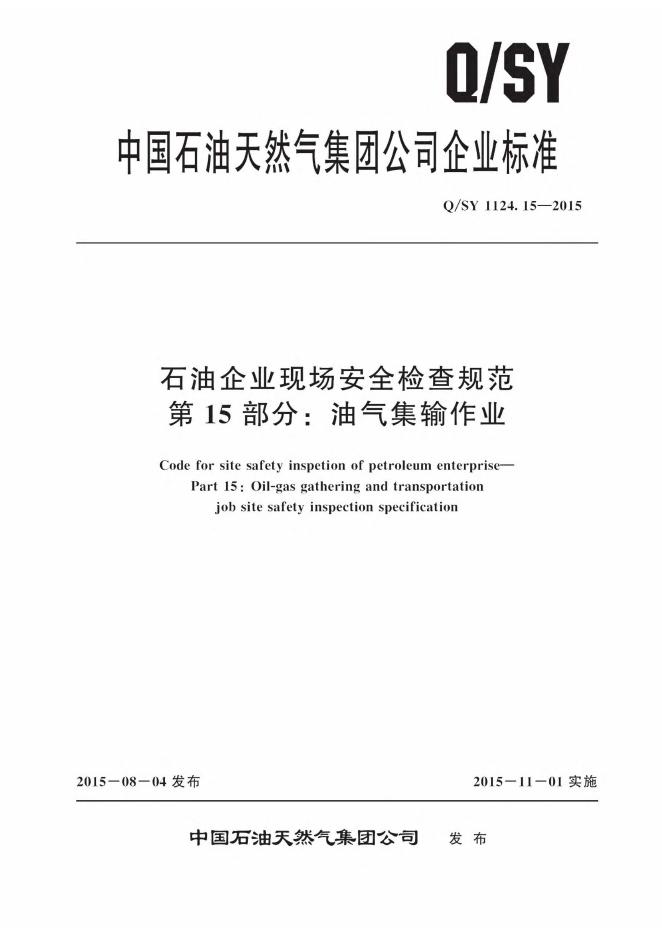 Q/SY

中国石油天然气集团公司企业标准

Q/SY 1124.15—2015

石油企业现场安全检查规范
第15部分：油气集输作业

Code for site safety inspetion of petroleum enterprise—
Part 15: Oil-gas gathering and transportation
job site safety inspection specification

2015-08-04发布 2015-11-01实施

中国石油天然气集团公司 发布